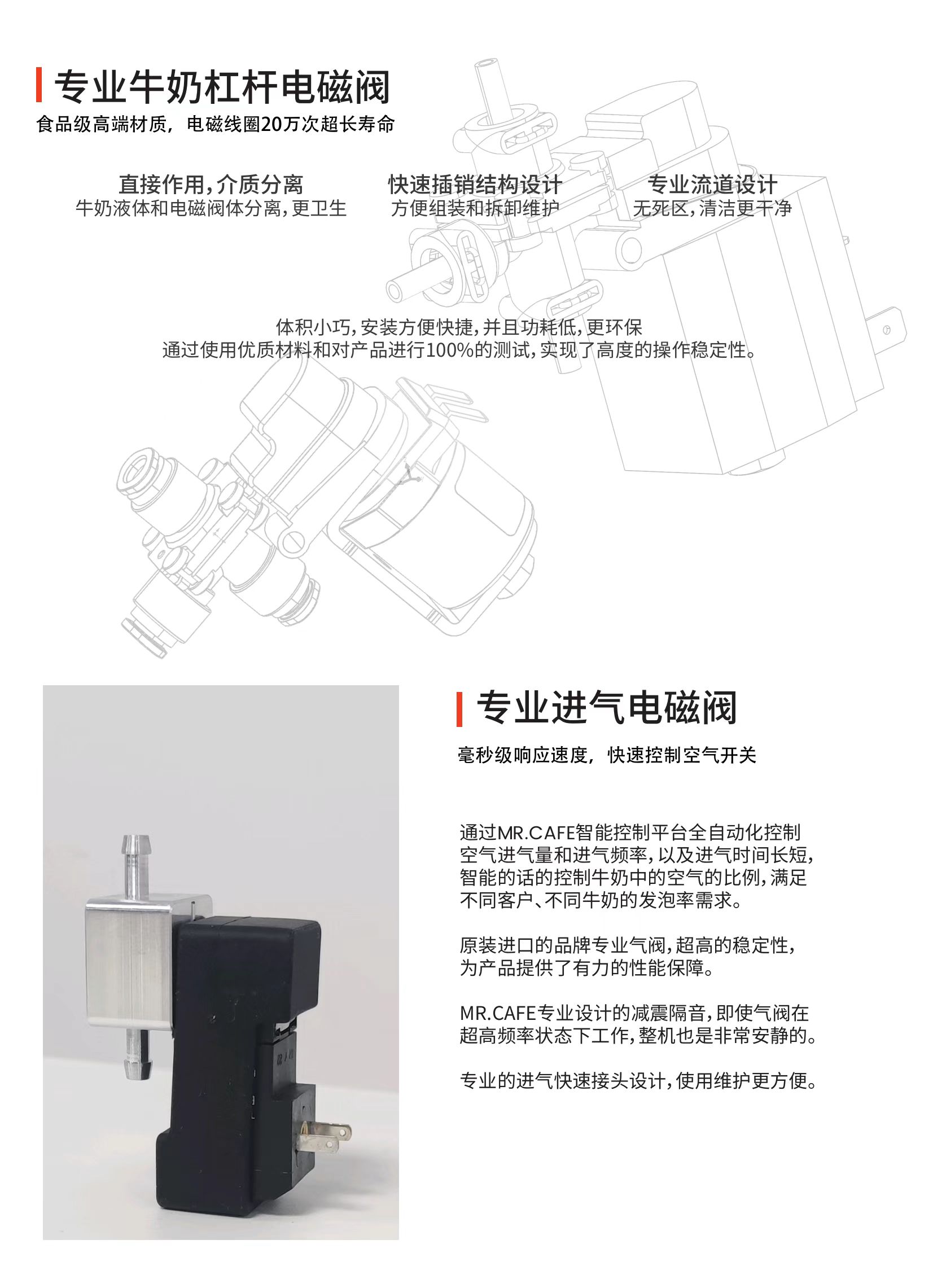 专业牛奶杠杆电磁阀

食品级高端材质，电磁线圈20万次超长寿命

直接作用，介质分离
牛奶液体和电磁阀体分离，更卫生

快速插销结构设计
方便组装和拆卸维护

专业流道设计
无死区，清洁更干净

体积小巧，安装方便快捷，并且功耗低，更环保
通过使用优质材料和对产品进行100%的测试，实现了高度的操作稳定性。

专业进气电磁阀

毫秒级响应速度，快速控制空气开关

通过MR.CAFE智能控制平台全自动化控制空气进气量和进气频率，以及进气时间长短，智能的话的控制牛奶中的空气的比例，满足不同客户、不同牛奶的发泡率需求。

原装进口的品牌专业气阀，超高的稳定性，为产品提供了有力的性能保障。

MR.CAFE专业设计的减震隔音，即使气阀在超高频率状态下工作，整机也是非常安静的。

专业的进气快速接头设计，使用维护更方便。